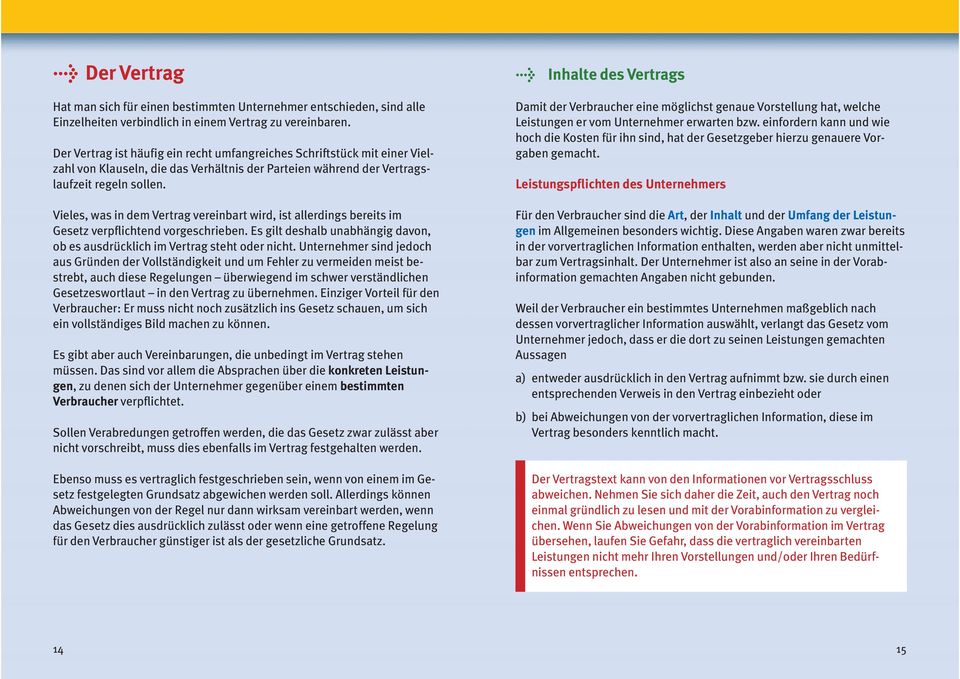 Der Vertrag

Hat man sich für einen bestimmten Unternehmer entschieden, sind alle Einzelheiten verbindlich in einem Vertrag zu vereinbaren.

Der Vertrag ist häufig ein recht umfangreiches Schriftstück mit einer Vielzahl von Klauseln, die das Verhältnis der Parteien während der Vertragslaufzeit regeln sollen.

Vieles, was in dem Vertrag vereinbart wird, ist allerdings bereits im Gesetz verpflichtend vorgeschrieben. Es gilt deshalb unabhängig davon, ob es ausdrücklich im Vertrag steht oder nicht. Unternehmer sind jedoch aus Gründen der Vollständigkeit und um Fehler zu vermeiden meist bestrebt, auch diese Regelungen – überwiegend im schwer verständlichen Gesetzeswortlaut – in den Vertrag zu übernehmen. Einziger Vorteil für den Verbraucher: Er muss nicht noch zusätzlich ins Gesetz schauen, um sich ein vollständiges Bild machen zu können.

Es gibt aber auch Vereinbarungen, die unbedingt im Vertrag stehen müssen. Das sind vor allem die Absprachen über die konkreten Leistungen, zu denen sich der Unternehmer gegenüber einem bestimmten Verbraucher verpflichtet.

Sollen Verabredungen getroffen werden, die das Gesetz zwar zulässt aber nicht vorschreibt, muss dies ebenfalls im Vertrag festgehalten werden.

Ebenso muss es vertraglich festgeschrieben sein, wenn von einem im Gesetz festgelegten Grundsatz abgewichen werden soll. Allerdings können Abweichungen von der Regel nur dann wirksam vereinbart werden, wenn das Gesetz dies ausdrücklich zulässt oder wenn eine getroffene Regelung für den Verbraucher günstiger ist als der gesetzliche Grundsatz.

14

Inhalte des Vertrags

Damit der Verbraucher eine möglichst genaue Vorstellung hat, welche Leistungen er vom Unternehmer erwarten bzw. einfordern kann und wie hoch die Kosten für ihn sind, hat der Gesetzgeber hierzu genauere Vorgaben gemacht.

Leistungspflichten des Unternehmers

Für den Verbraucher sind die Art, der Inhalt und der Umfang der Leistungen im Allgemeinen besonders wichtig. Diese Angaben waren zwar bereits in der vorvertraglichen Information enthalten, werden aber nicht unmittelbar zum Vertragsinhalt. Der Unternehmer ist also an seine in der Vorabinformation gemachten Angaben nicht gebunden.

Weil der Verbraucher ein bestimmtes Unternehmen maßgeblich nach dessen vorvertraglicher Information auswählt, verlangt das Gesetz vom Unternehmer jedoch, dass er die dort zu seinen Leistungen gemachten Aussagen

a) entweder ausdrücklich in den Vertrag aufnimmt bzw. sie durch einen entsprechenden Verweis in den Vertrag einbezieht oder

b) bei Abweichungen von der vorvertraglichen Information, diese im Vertrag besonders kenntlich macht.

Der Vertragstext kann von den Informationen vor Vertragsschluss abweichen. Nehmen Sie sich daher die Zeit, auch den Vertrag noch einmal gründlich zu lesen und mit der Vorabinformation zu vergleichen. Wenn Sie Abweichungen von der Vorabinformation im Vertrag übersehen, laufen Sie Gefahr, dass die vertraglich vereinbarten Leistungen nicht mehr Ihren Vorstellungen und/oder Ihren Bedürfnissen entsprechen.

15